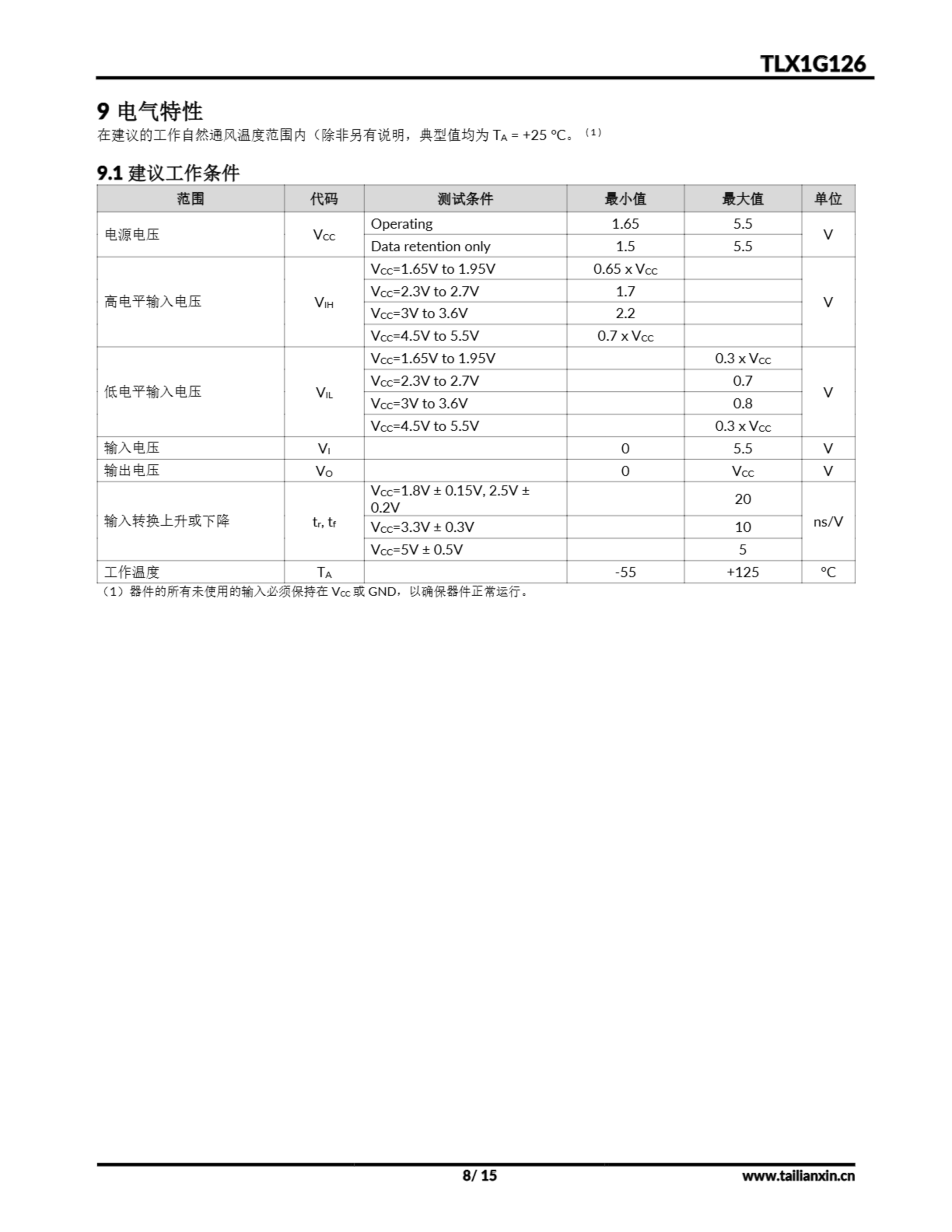 TLX1G126

9 电气特性

在建议的工作自然通风温度范围内（除非另有说明，典型值均为 $T_A$ = +25 °C。$^{(1)}$

9.1 建议工作条件

| 范围 | 代码 | 测试条件 | 最小值 | 最大值 | 单位 |
|---|---|---|---|---|---|
| 电源电压 | $V_{CC}$ | Operating | 1.65 | 5.5 | V |
| | | Data retention only | 1.5 | 5.5 | |
| 高电平输入电压 | $V_{IH}$ | $V_{CC}$=1.65V to 1.95V | 0.65 x $V_{CC}$ | | V |
| | | $V_{CC}$=2.3V to 2.7V | 1.7 | | |
| | | $V_{CC}$=3V to 3.6V | 2.2 | | |
| | | $V_{CC}$=4.5V to 5.5V | 0.7 x $V_{CC}$ | | |
| 低电平输入电压 | $V_{IL}$ | $V_{CC}$=1.65V to 1.95V | | 0.3 x $V_{CC}$ | V |
| | | $V_{CC}$=2.3V to 2.7V | | 0.7 | |
| | | $V_{CC}$=3V to 3.6V | | 0.8 | |
| | | $V_{CC}$=4.5V to 5.5V | | 0.3 x $V_{CC}$ | |
| 输入电压 | $V_I$ | | 0 | 5.5 | V |
| 输出电压 | $V_O$ | | 0 | $V_{CC}$ | V |
| 输入转换上升或下降 | $t_r$, $t_f$ | $V_{CC}$=1.8V ± 0.15V, 2.5V ± 0.2V | | 20 | ns/V |
| | | $V_{CC}$=3.3V ± 0.3V | | 10 | |
| | | $V_{CC}$=5V ± 0.5V | | 5 | |
| 工作温度 | $T_A$ | | -55 | +125 | °C |

（1）器件的所有未使用的输入必须保持在 $V_{CC}$ 或 GND，以确保器件正常运行。

8/ 15

www.tailianxin.cn